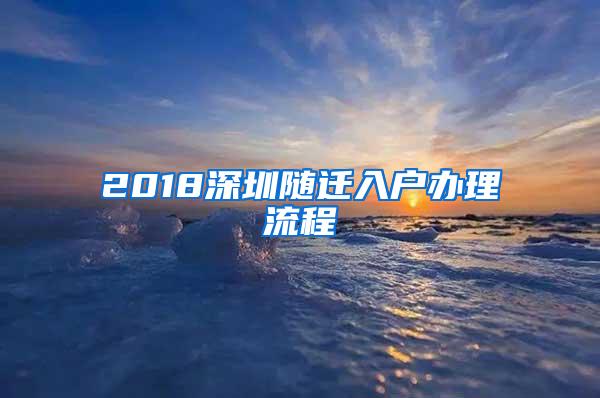 2018深圳随迁入户办理流程